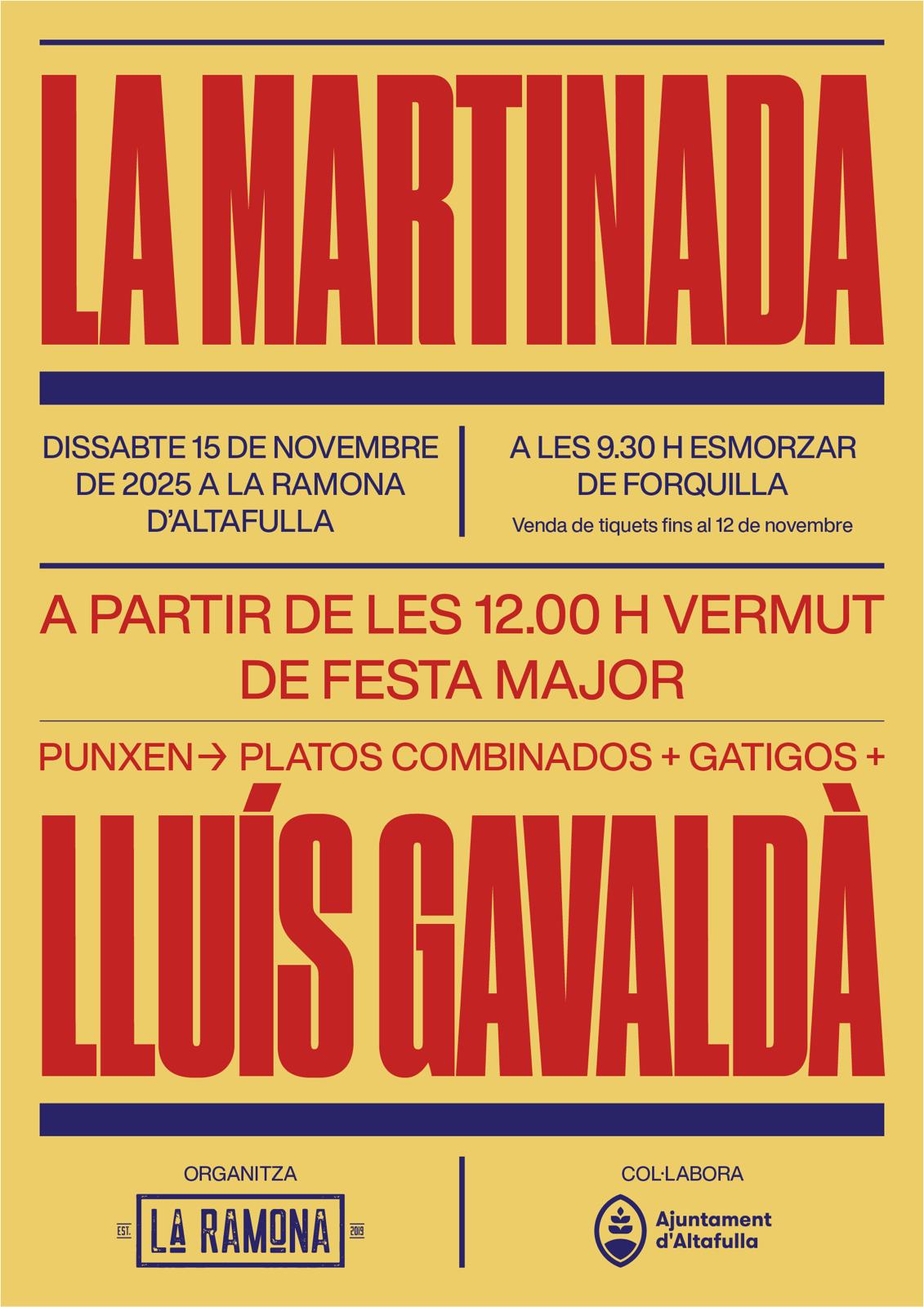 LA MARTINADA

DISSABTE 15 DE NOVEMBRE DE 2025 A LA RAMONA D'ALTAFULLA

A LES 9.30 H ESMORZAR DE FORQUILLA

Venda de tiquets fins al 12 de novembre

A PARTIR DE LES 12.00 H VERMUT DE FESTA MAJOR

PUNXEN→ PLATOS COMBINADOS + GATIGOS +

LLUÍS GAVALDÀ

ORGANITZA

EST. LA RAMONA 2019

COL·LABORA

Ajuntament d'Altafulla